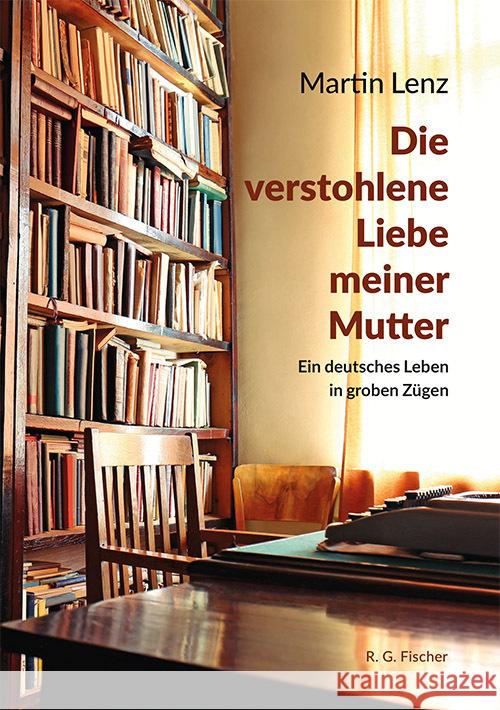 Martin Lenz

Die verstohlene Liebe meiner Mutter

Ein deutsches Leben in groben Zügen

R. G. Fischer